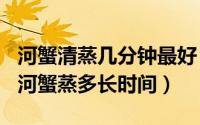 河蟹清蒸几分钟最好
河蟹蒸多长时间）